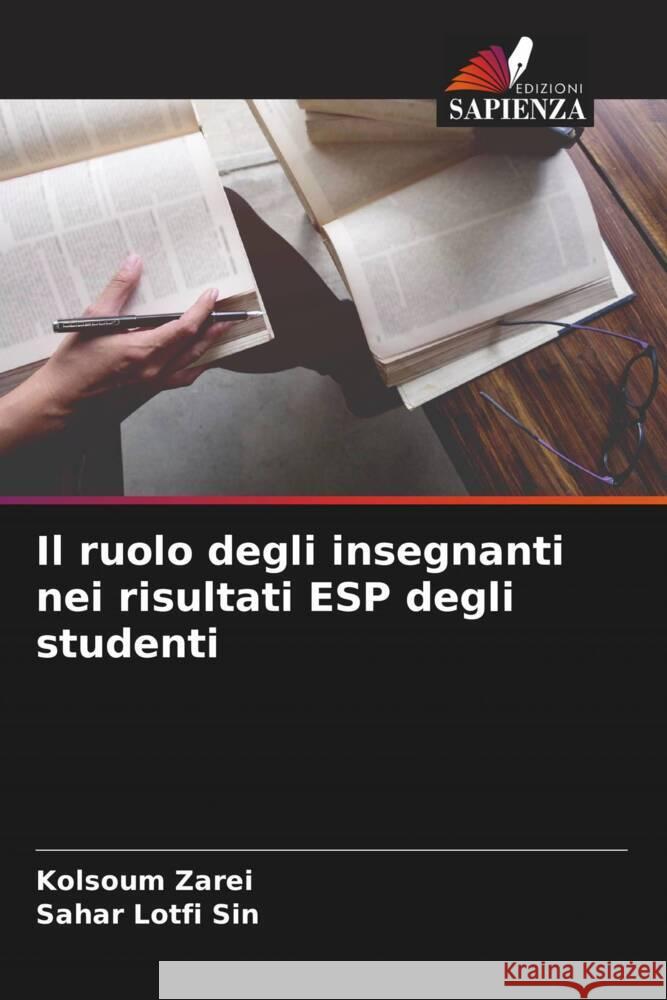 EDIZIONI
SAPIENZA

Il ruolo degli insegnanti nei risultati ESP degli studenti

Kolsoum Zarei
Sahar Lotfi Sin